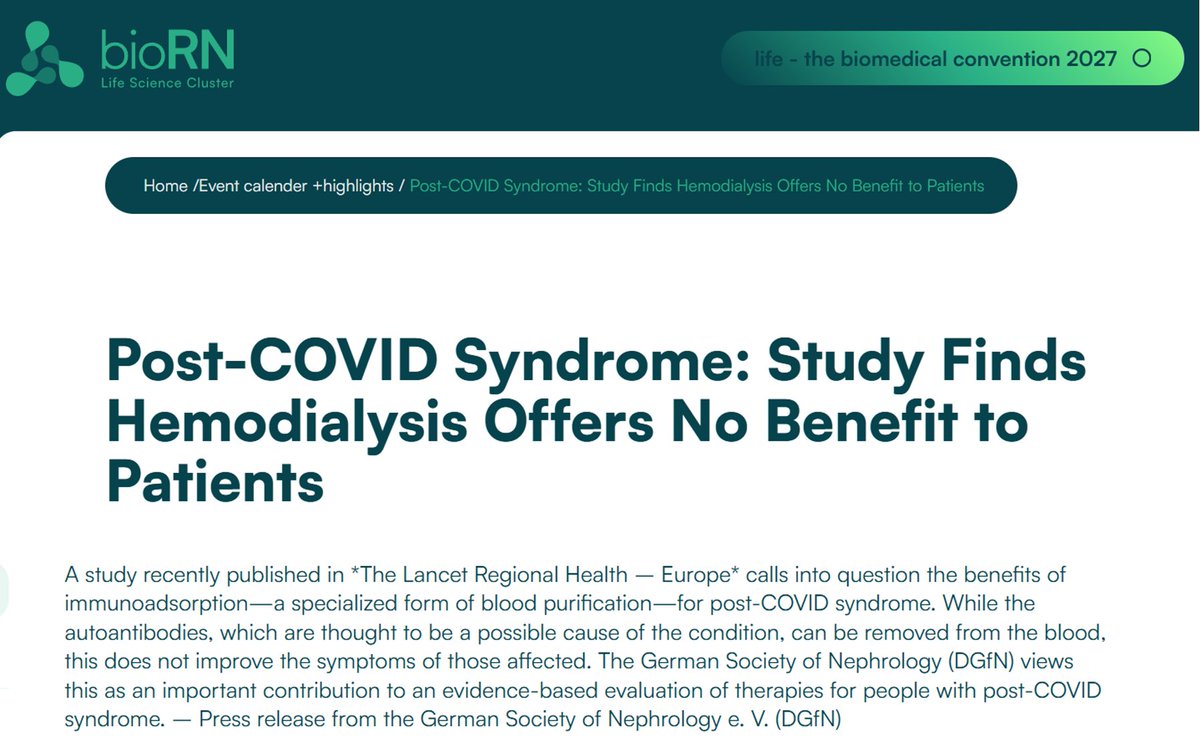 bioRN
Life Science Cluster

life - the biomedical convention 2027

Home /Event calender +highlights / Post-COVID Syndrome: Study Finds Hemodialysis Offers No Benefit to Patients

Post-COVID Syndrome: Study Finds Hemodialysis Offers No Benefit to Patients

A study recently published in *The Lancet Regional Health — Europe* calls into question the benefits of immunoadsorption—a specialized form of blood purification—for post-COVID syndrome. While the autoantibodies, which are thought to be a possible cause of the condition, can be removed from the blood, this does not improve the symptoms of those affected. The German Society of Nephrology (DGfN) views this as an important contribution to an evidence-based evaluation of therapies for people with post-COVID syndrome. — Press release from the German Society of Nephrology e. V. (DGfN)